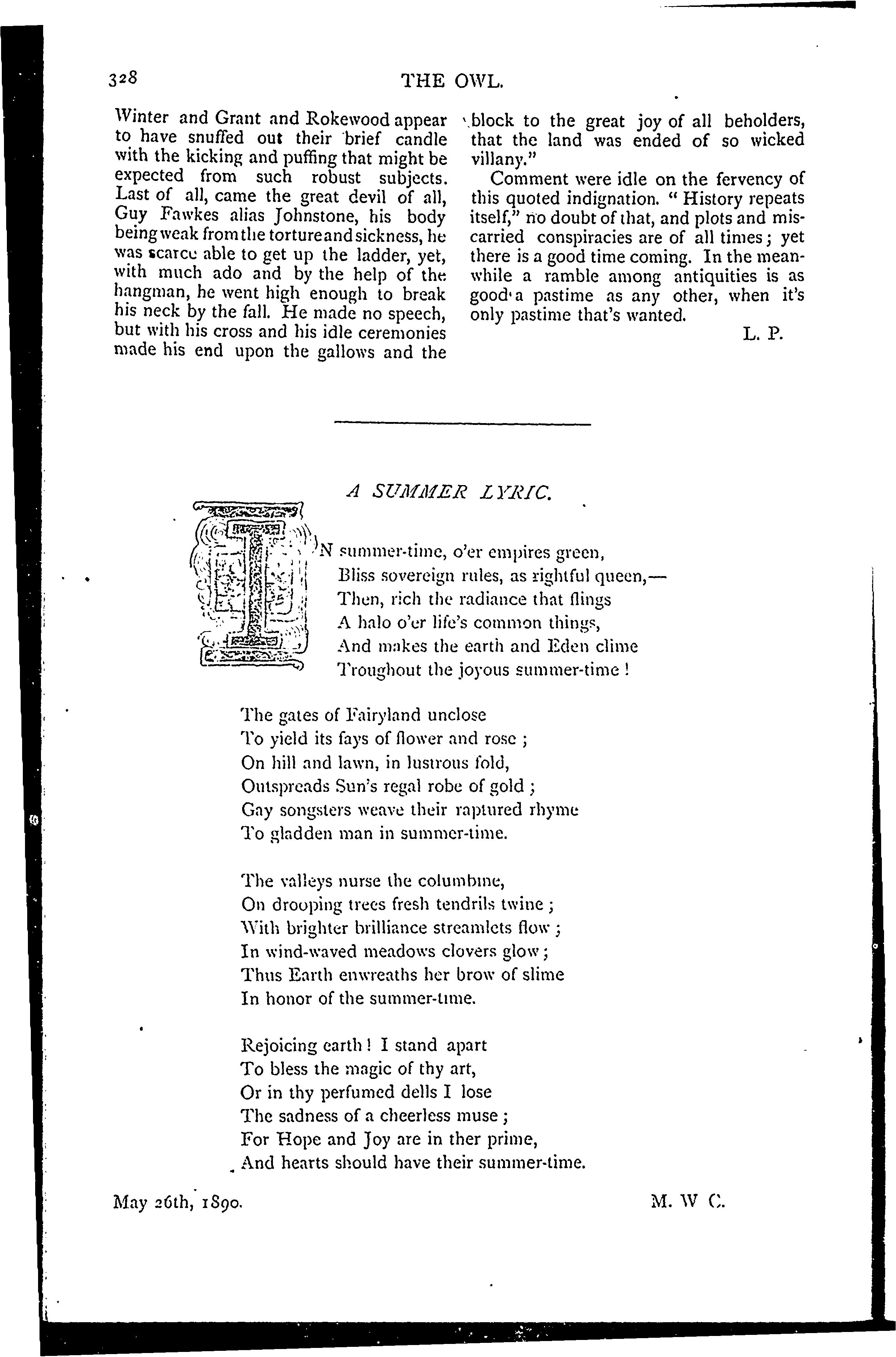 328 THE OWL.

Winter and Grant and Rokewood appear to have snuffed out their brief candle with the kicking and puffing that might be expected from such robust subjects. Last of all, came the great devil of all, Guy Fawkes alias Johnstone, his body being weak from the torture and sickness, he was scarce able to get up the ladder, yet, with much ado and by the help of the hangman, he went high enough to break his neck by the fall. He made no speech, but with his cross and his idle ceremonies made his end upon the gallows and the block to the great joy of all beholders, that the land was ended of so wicked villany."

Comment were idle on the fervency of this quoted indignation. "History repeats itself," no doubt of that, and plots and miscarried conspiracies are of all times; yet there is a good time coming. In the meanwhile a ramble among antiquities is as good a pastime as any other, when it's only pastime that's wanted.

L. P.

A SUMMER LYRIC.

IN summer-time, o'er empires green,
Bliss sovereign rules, as rightful queen,—
Then, rich the radiance that flings
A halo o'er life's common things,
And makes the earth and Eden clime
Troughout the joyous summer-time!

The gates of Fairyland unclose
To yield its fays of flower and rose;
On hill and lawn, in lustrous fold,
Outspreads Sun's regal robe of gold;
Gay songsters weave their raptured rhyme
To gladden man in summer-time.

The valleys nurse the columbine,
On drooping trees fresh tendrils twine;
With brighter brilliance streamlets flow;
In wind-waved meadows clovers glow;
Thus Earth enwreaths her brow of slime
In honor of the summer-time.

Rejoicing earth! I stand apart
To bless the magic of thy art,
Or in thy perfumed dells I lose
The sadness of a cheerless muse;
For Hope and Joy are in ther prime,
And hearts should have their summer-time.

May 26th, 1890. M. W C.